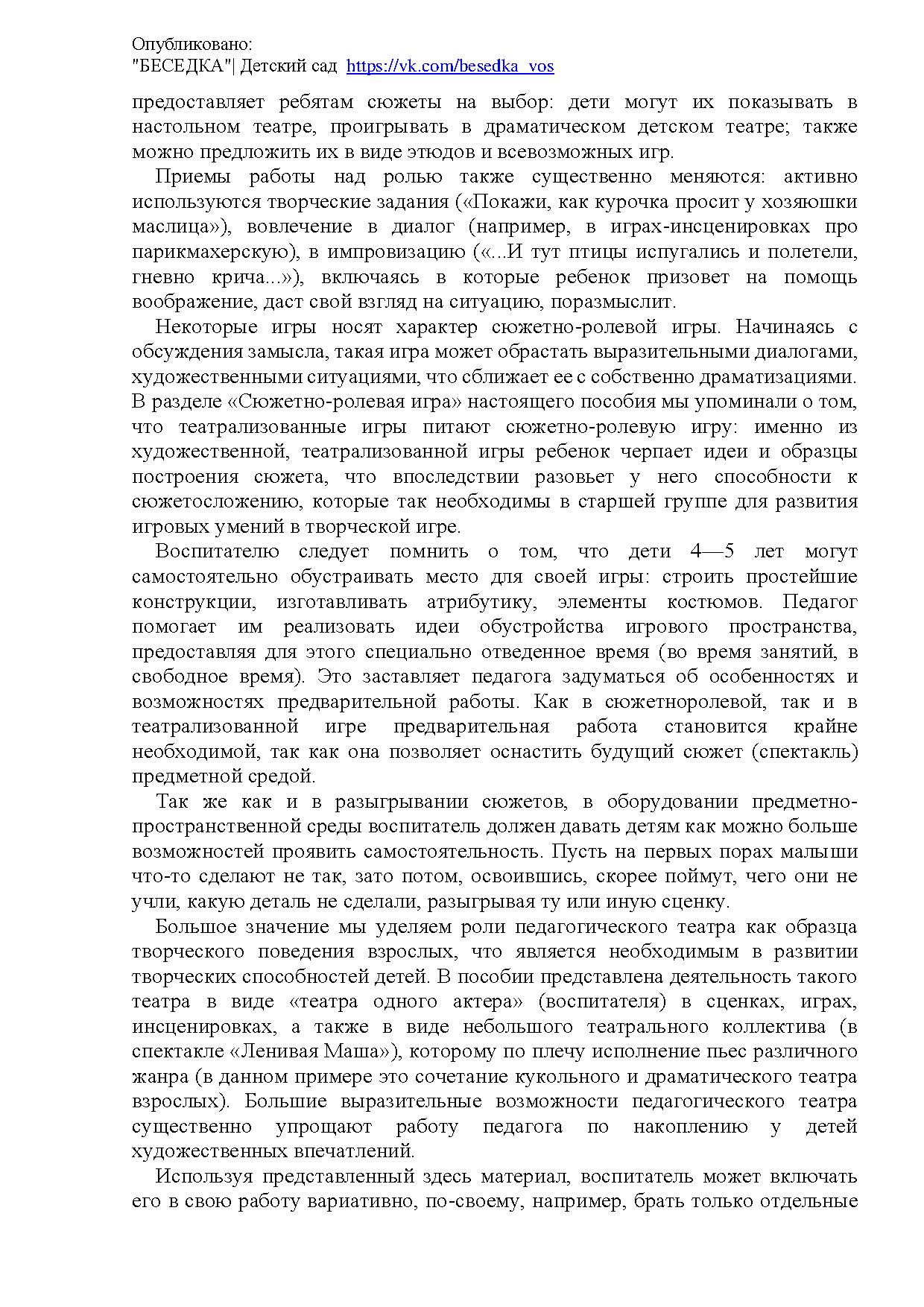 Опубликовано:
"БЕСЕДКА"| Детский сад https://vk.com/besedka_vos

предоставляет ребятам сюжеты на выбор: дети могут их показывать в настольном театре, проигрывать в драматическом детском театре; также можно предложить их в виде этюдов и всевозможных игр.

Приемы работы над ролью также существенно меняются: активно используются творческие задания («Покажи, как курочка просит у хозяюшки маслица»), вовлечение в диалог (например, в играх-инсценировках про парикмахерскую), в импровизацию («...И тут птицы испугались и полетели, гневно крича...»), включаясь в которые ребенок призовет на помощь воображение, даст свой взгляд на ситуацию, поразмыслит.

Некоторые игры носят характер сюжетно-ролевой игры. Начинаясь с обсуждения замысла, такая игра может обрастать выразительными диалогами, художественными ситуациями, что сближает ее с собственно драматизациями. В разделе «Сюжетно-ролевая игра» настоящего пособия мы упоминали о том, что театрализованные игры питают сюжетно-ролевую игру: именно из художественной, театрализованной игры ребенок черпает идеи и образцы построения сюжета, что впоследствии разовьет у него способности к сюжетосложению, которые так необходимы в старшей группе для развития игровых умений в творческой игре.

Воспитателю следует помнить о том, что дети 4—5 лет могут самостоятельно обустраивать место для своей игры: строить простейшие конструкции, изготавливать атрибутику, элементы костюмов. Педагог помогает им реализовать идеи обустройства игрового пространства, предоставляя для этого специально отведенное время (во время занятий, в свободное время). Это заставляет педагога задуматься об особенностях и возможностях предварительной работы. Как в сюжетноролевой, так и в театрализованной игре предварительная работа становится крайне необходимой, так как она позволяет оснастить будущий сюжет (спектакль) предметной средой.

Так же как и в разыгрывании сюжетов, в оборудовании предметно-пространственной среды воспитатель должен давать детям как можно больше возможностей проявить самостоятельность. Пусть на первых порах малыши что-то сделают не так, зато потом, освоившись, скорее поймут, чего они не учли, какую деталь не сделали, разыгрывая ту или иную сценку.

Большое значение мы уделяем роли педагогического театра как образца творческого поведения взрослых, что является необходимым в развитии творческих способностей детей. В пособии представлена деятельность такого театра в виде «театра одного актера» (воспитателя) в сценках, играх, инсценировках, а также в виде небольшого театрального коллектива (в спектакле «Ленивая Маша»), которому по плечу исполнение пьес различного жанра (в данном примере это сочетание кукольного и драматического театра взрослых). Большие выразительные возможности педагогического театра существенно упрощают работу педагога по накоплению у детей художественных впечатлений.

Используя представленный здесь материал, воспитатель может включать его в свою работу вариативно, по-своему, например, брать только отдельные